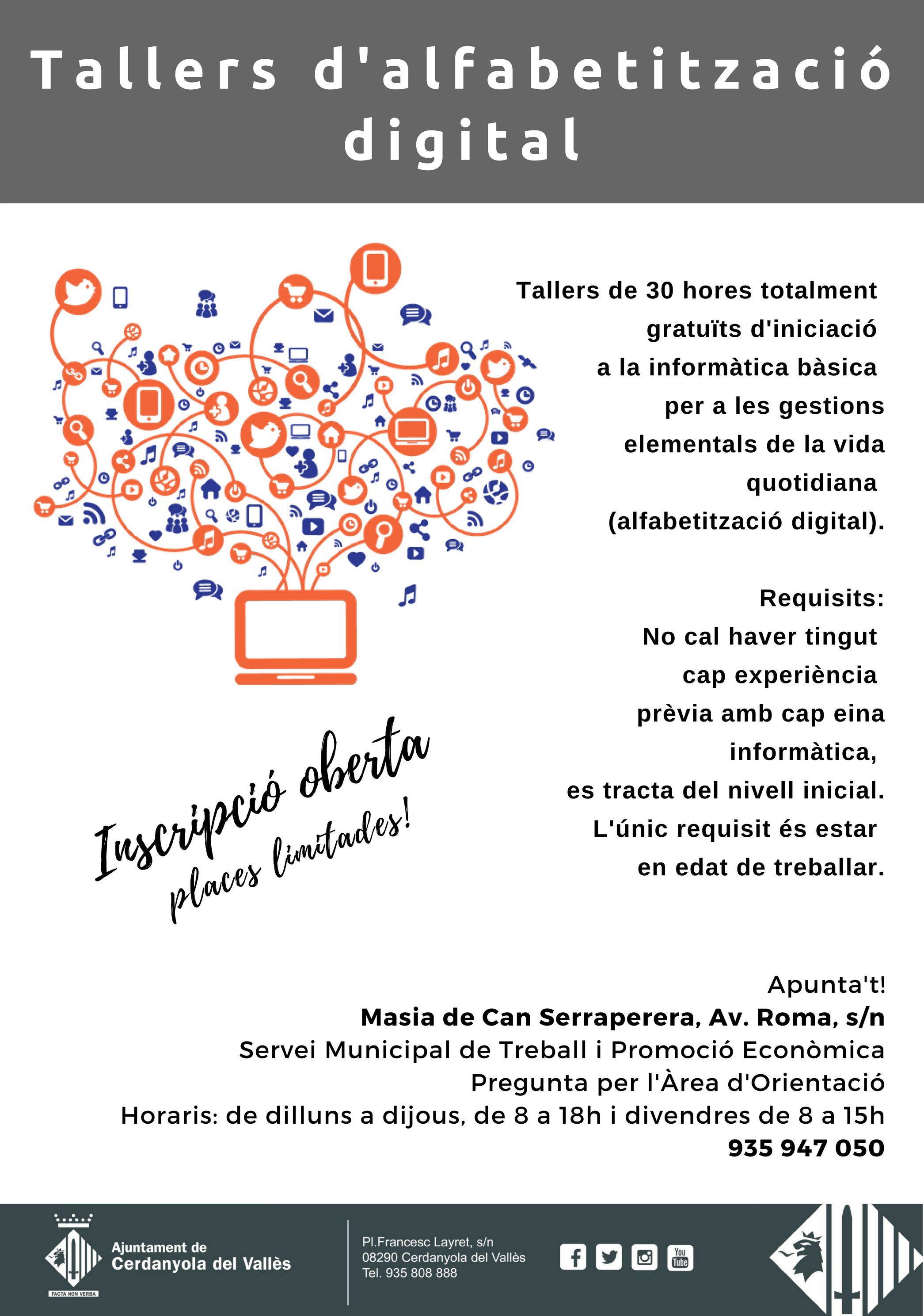 Tallers d'alfabetització digital

Tallers de 30 hores totalment gratuïts d'iniciació a la informàtica bàsica per a les gestions elementals de la vida quotidiana (alfabetització digital).

Requisits:
No cal haver tingut cap experiència prèvia amb cap eina informàtica, es tracta del nivell inicial. L'únic requisit és estar en edat de treballar.

Inscripció oberta
places limitades!

Apunta't!
Masia de Can Serraperera, Av. Roma, s/n
Servei Municipal de Treball i Promoció Econòmica
Pregunta per l'Àrea d'Orientació
Horaris: de dilluns a dijous, de 8 a 18h i divendres de 8 a 15h
935 947 050

FACTA NON VERBA
Ajuntament de
Cerdanyola del Vallès

Pl.Francesc Layret, s/n
08290 Cerdanyola del Vallès
Tel. 935 808 888

You Tube